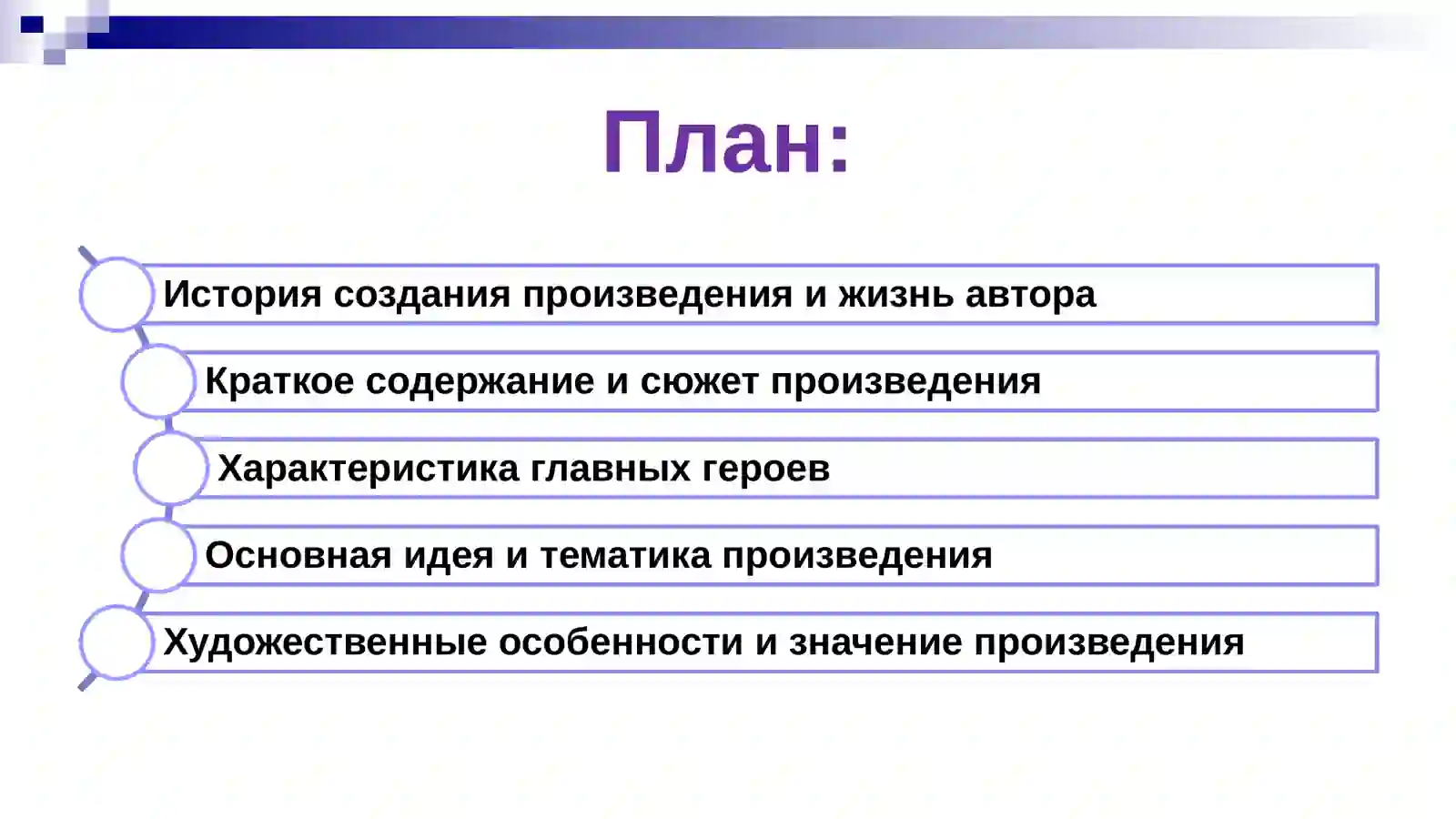 План:

История создания произведения и жизнь автора

Краткое содержание и сюжет произведения

Характеристика главных героев

Основная идея и тематика произведения

Художественные особенности и значение произведения